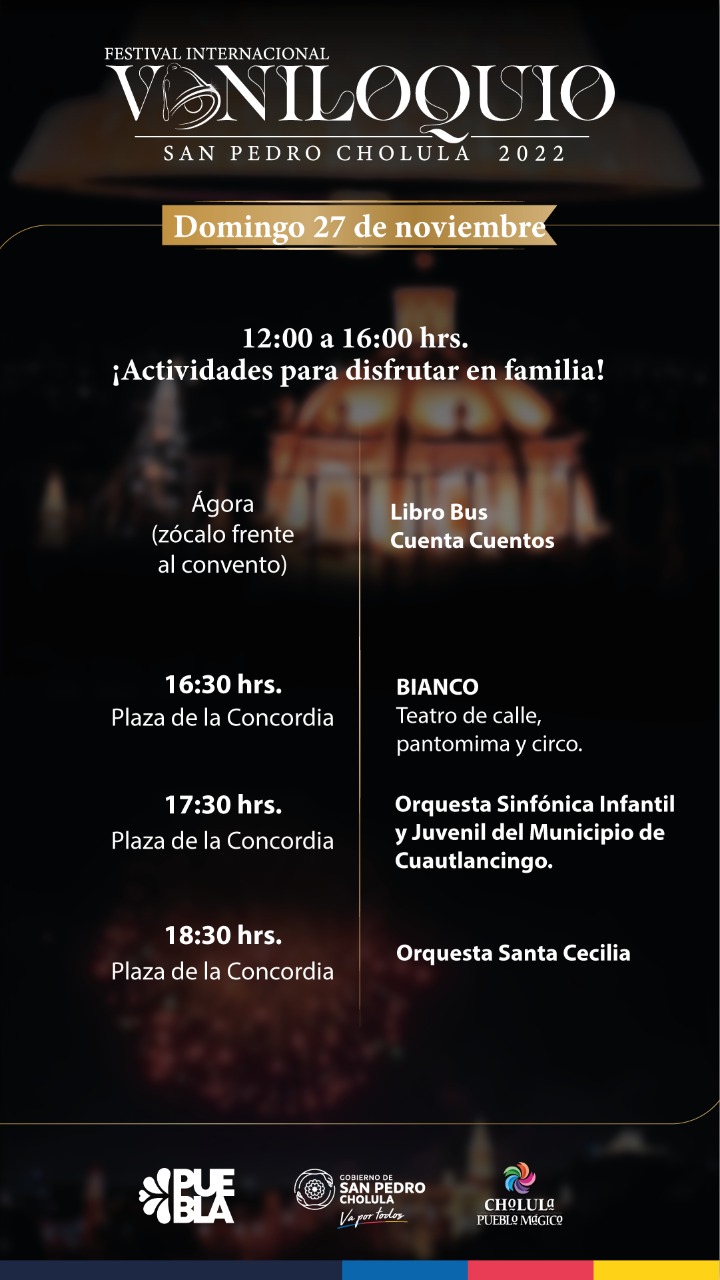 FESTIVAL INTERNACIONAL
VANILOQUIO
SAN PEDRO CHOLULA 2022

Domingo 27 de noviembre

12:00 a 16:00 hrs.
¡Actividades para disfrutar en familia!

Ágora
(zócalo frente
al convento)

Libro Bus
Cuenta Cuentos

16:30 hrs.
Plaza de la Concordia

BIANCO
Teatro de calle,
pantomima y circo.

17:30 hrs.
Plaza de la Concordia

Orquesta Sinfónica Infantil
y Juvenil del Municipio de
Cuautlancingo.

18:30 hrs.
Plaza de la Concordia

Orquesta Santa Cecilia

PUEBLA

GOBIERNO DE
SAN PEDRO
CHOLULA
Va por todos

CHOLULA
PUEBLO MÁGICO